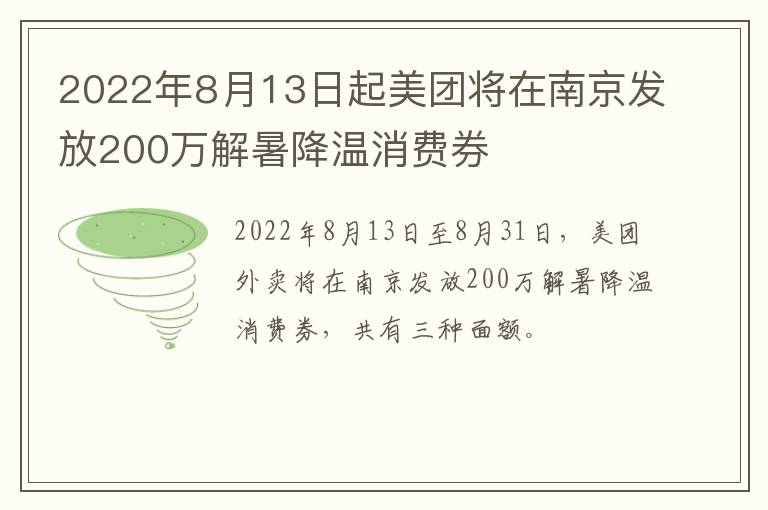 2022年8月13日起美团将在南京发放200万解暑降温消费券

2022年8月13日至8月31日，美团外卖将在南京发放200万解暑降温消费券，共有三种面额。